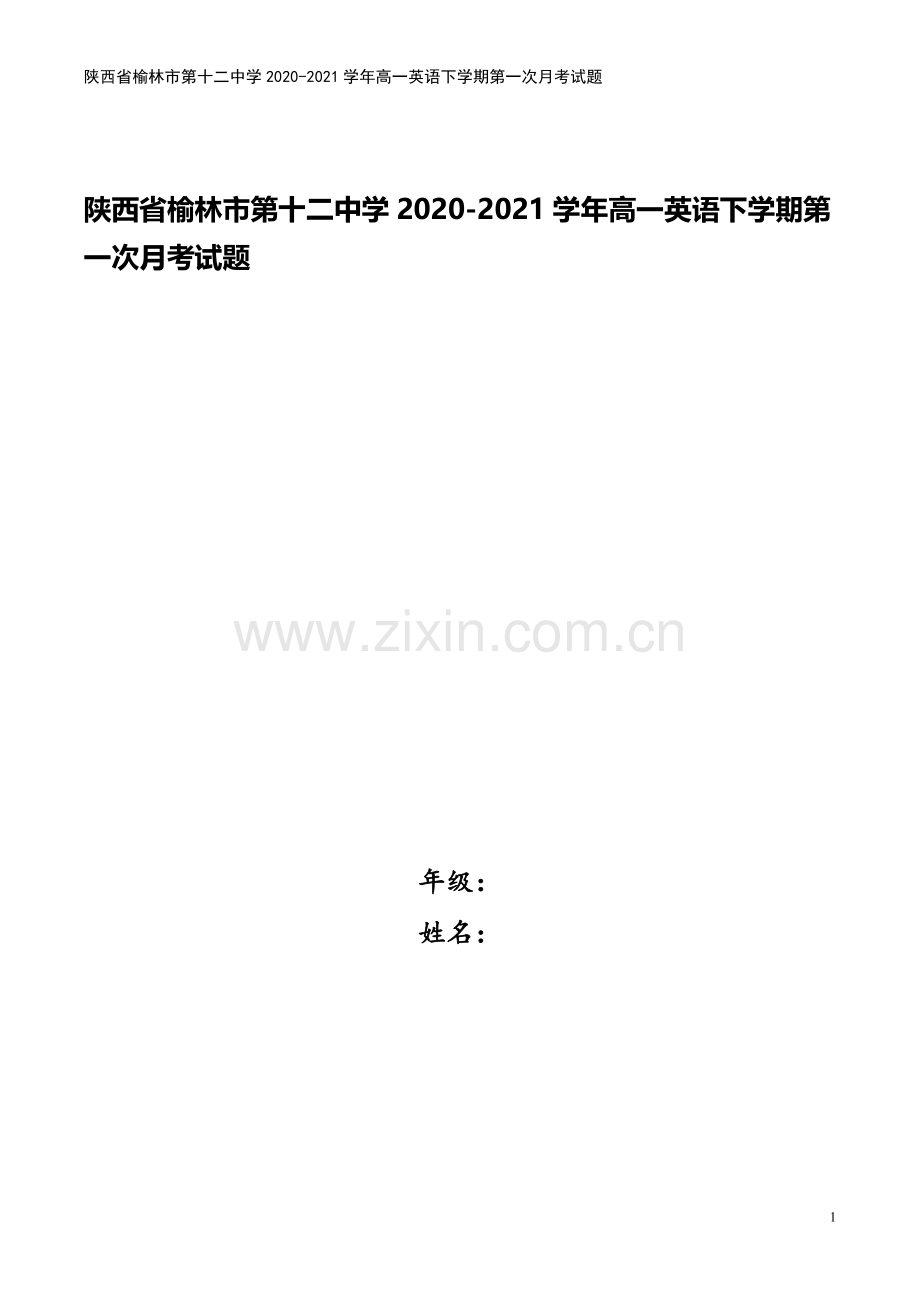 陕西省榆林市第十二中学 2020-2021 学年高一英语下学期第一次月考试题

陕西省榆林市第十二中学 2020-2021 学年高一英语下学期第一次月考试题

www.zixin.com.cn

年级：
姓名：

1